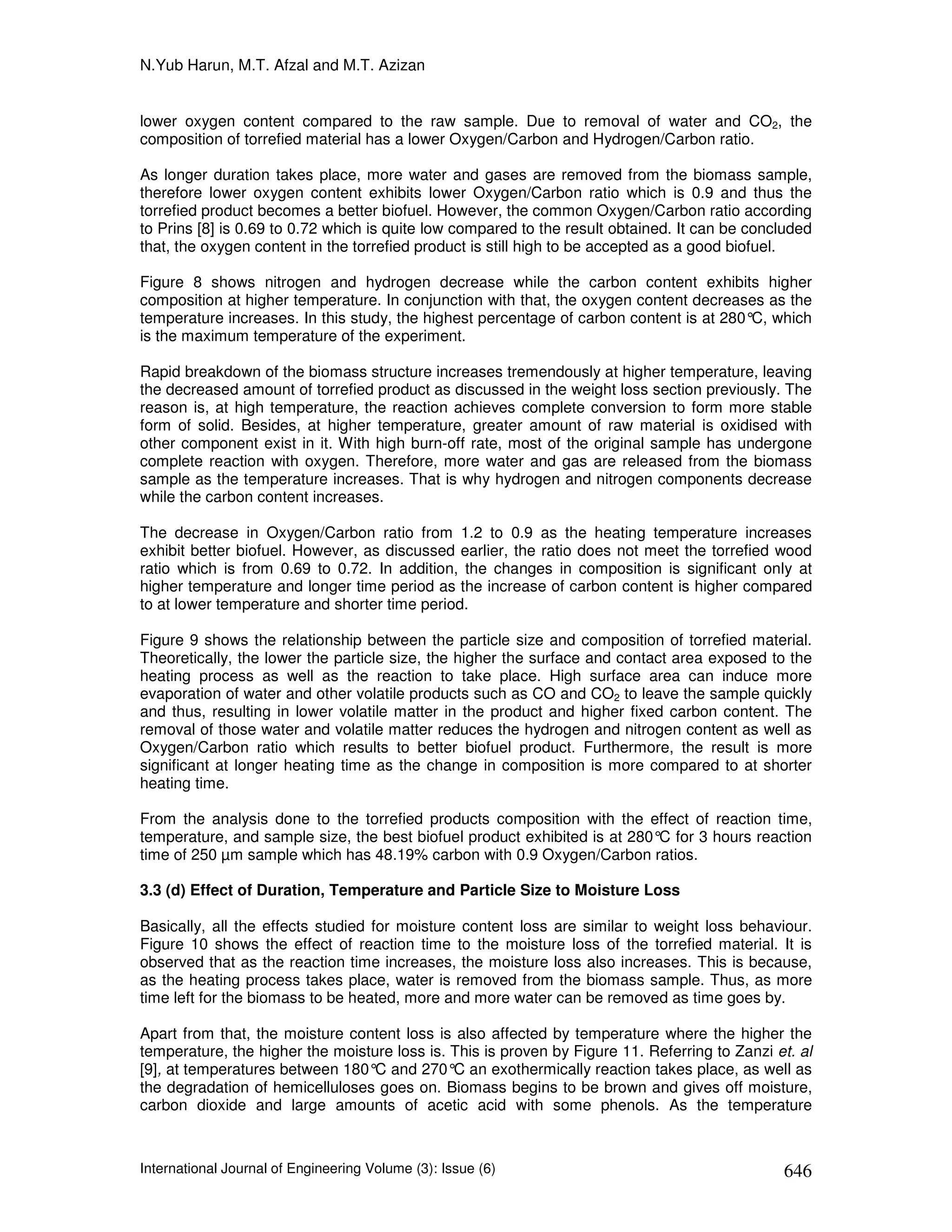 N.Yub Harun, M.T. Afzal and M.T. Azizan

lower oxygen content compared to the raw sample. Due to removal of water and $CO_2$, the composition of torrefied material has a lower Oxygen/Carbon and Hydrogen/Carbon ratio.

As longer duration takes place, more water and gases are removed from the biomass sample, therefore lower oxygen content exhibits lower Oxygen/Carbon ratio which is 0.9 and thus the torrefied product becomes a better biofuel. However, the common Oxygen/Carbon ratio according to Prins [8] is 0.69 to 0.72 which is quite low compared to the result obtained. It can be concluded that, the oxygen content in the torrefied product is still high to be accepted as a good biofuel.

Figure 8 shows nitrogen and hydrogen decrease while the carbon content exhibits higher composition at higher temperature. In conjunction with that, the oxygen content decreases as the temperature increases. In this study, the highest percentage of carbon content is at 280°C, which is the maximum temperature of the experiment.

Rapid breakdown of the biomass structure increases tremendously at higher temperature, leaving the decreased amount of torrefied product as discussed in the weight loss section previously. The reason is, at high temperature, the reaction achieves complete conversion to form more stable form of solid. Besides, at higher temperature, greater amount of raw material is oxidised with other component exist in it. With high burn-off rate, most of the original sample has undergone complete reaction with oxygen. Therefore, more water and gas are released from the biomass sample as the temperature increases. That is why hydrogen and nitrogen components decrease while the carbon content increases.

The decrease in Oxygen/Carbon ratio from 1.2 to 0.9 as the heating temperature increases exhibit better biofuel. However, as discussed earlier, the ratio does not meet the torrefied wood ratio which is from 0.69 to 0.72. In addition, the changes in composition is significant only at higher temperature and longer time period as the increase of carbon content is higher compared to at lower temperature and shorter time period.

Figure 9 shows the relationship between the particle size and composition of torrefied material. Theoretically, the lower the particle size, the higher the surface and contact area exposed to the heating process as well as the reaction to take place. High surface area can induce more evaporation of water and other volatile products such as CO and $CO_2$ to leave the sample quickly and thus, resulting in lower volatile matter in the product and higher fixed carbon content. The removal of those water and volatile matter reduces the hydrogen and nitrogen content as well as Oxygen/Carbon ratio which results to better biofuel product. Furthermore, the result is more significant at longer heating time as the change in composition is more compared to at shorter heating time.

From the analysis done to the torrefied products composition with the effect of reaction time, temperature, and sample size, the best biofuel product exhibited is at 280°C for 3 hours reaction time of 250 µm sample which has 48.19% carbon with 0.9 Oxygen/Carbon ratios.

3.3 (d) Effect of Duration, Temperature and Particle Size to Moisture Loss

Basically, all the effects studied for moisture content loss are similar to weight loss behaviour. Figure 10 shows the effect of reaction time to the moisture loss of the torrefied material. It is observed that as the reaction time increases, the moisture loss also increases. This is because, as the heating process takes place, water is removed from the biomass sample. Thus, as more time left for the biomass to be heated, more and more water can be removed as time goes by.

Apart from that, the moisture content loss is also affected by temperature where the higher the temperature, the higher the moisture loss is. This is proven by Figure 11. Referring to Zanzi et. al [9], at temperatures between 180°C and 270°C an exothermically reaction takes place, as well as the degradation of hemicelluloses goes on. Biomass begins to be brown and gives off moisture, carbon dioxide and large amounts of acetic acid with some phenols. As the temperature

International Journal of Engineering Volume (3): Issue (6) 646